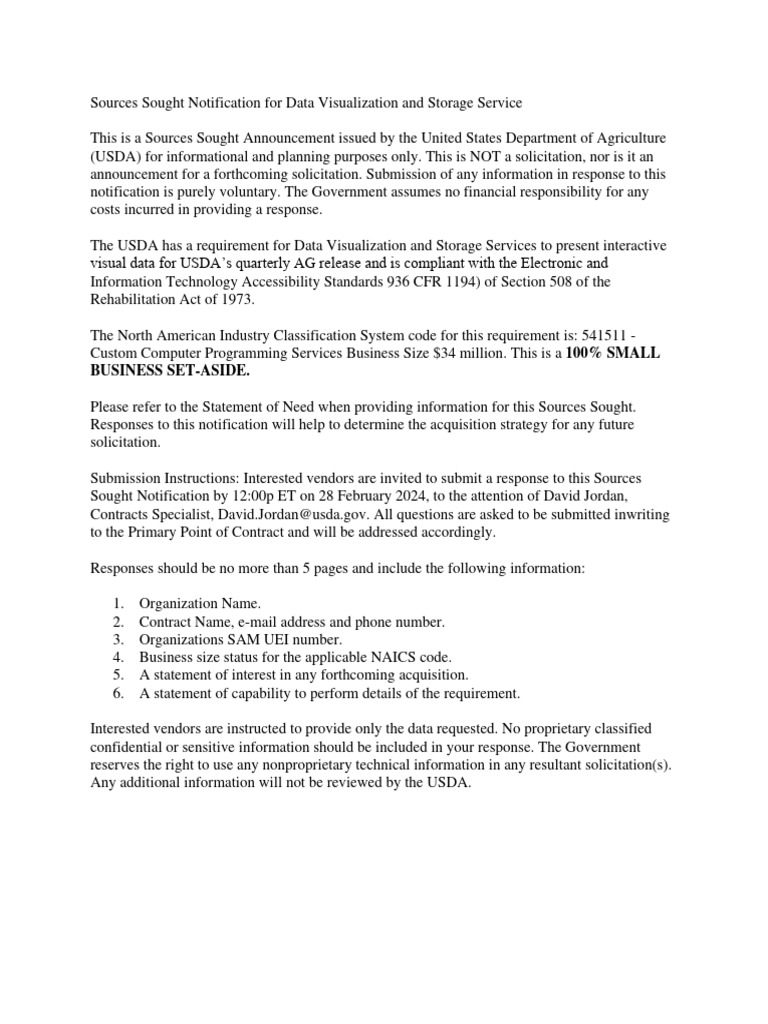 Sources Sought Notification for Data Visualization and Storage Service

This is a Sources Sought Announcement issued by the United States Department of Agriculture (USDA) for informational and planning purposes only. This is NOT a solicitation, nor is it an announcement for a forthcoming solicitation. Submission of any information in response to this notification is purely voluntary. The Government assumes no financial responsibility for any costs incurred in providing a response.

The USDA has a requirement for Data Visualization and Storage Services to present interactive visual data for USDA's quarterly AG release and is compliant with the Electronic and Information Technology Accessibility Standards 936 CFR 1194) of Section 508 of the Rehabilitation Act of 1973.

The North American Industry Classification System code for this requirement is: 541511 - Custom Computer Programming Services Business Size $34 million. This is a 100% SMALL BUSINESS SET-ASIDE.

Please refer to the Statement of Need when providing information for this Sources Sought. Responses to this notification will help to determine the acquisition strategy for any future solicitation.

Submission Instructions: Interested vendors are invited to submit a response to this Sources Sought Notification by 12:00p ET on 28 February 2024, to the attention of David Jordan, Contracts Specialist, David.Jordan@usda.gov. All questions are asked to be submitted inwriting to the Primary Point of Contract and will be addressed accordingly.

Responses should be no more than 5 pages and include the following information:

1. Organization Name.
2. Contract Name, e-mail address and phone number.
3. Organizations SAM UEI number.
4. Business size status for the applicable NAICS code.
5. A statement of interest in any forthcoming acquisition.
6. A statement of capability to perform details of the requirement.

Interested vendors are instructed to provide only the data requested. No proprietary classified confidential or sensitive information should be included in your response. The Government reserves the right to use any nonproprietary technical information in any resultant solicitation(s). Any additional information will not be reviewed by the USDA.